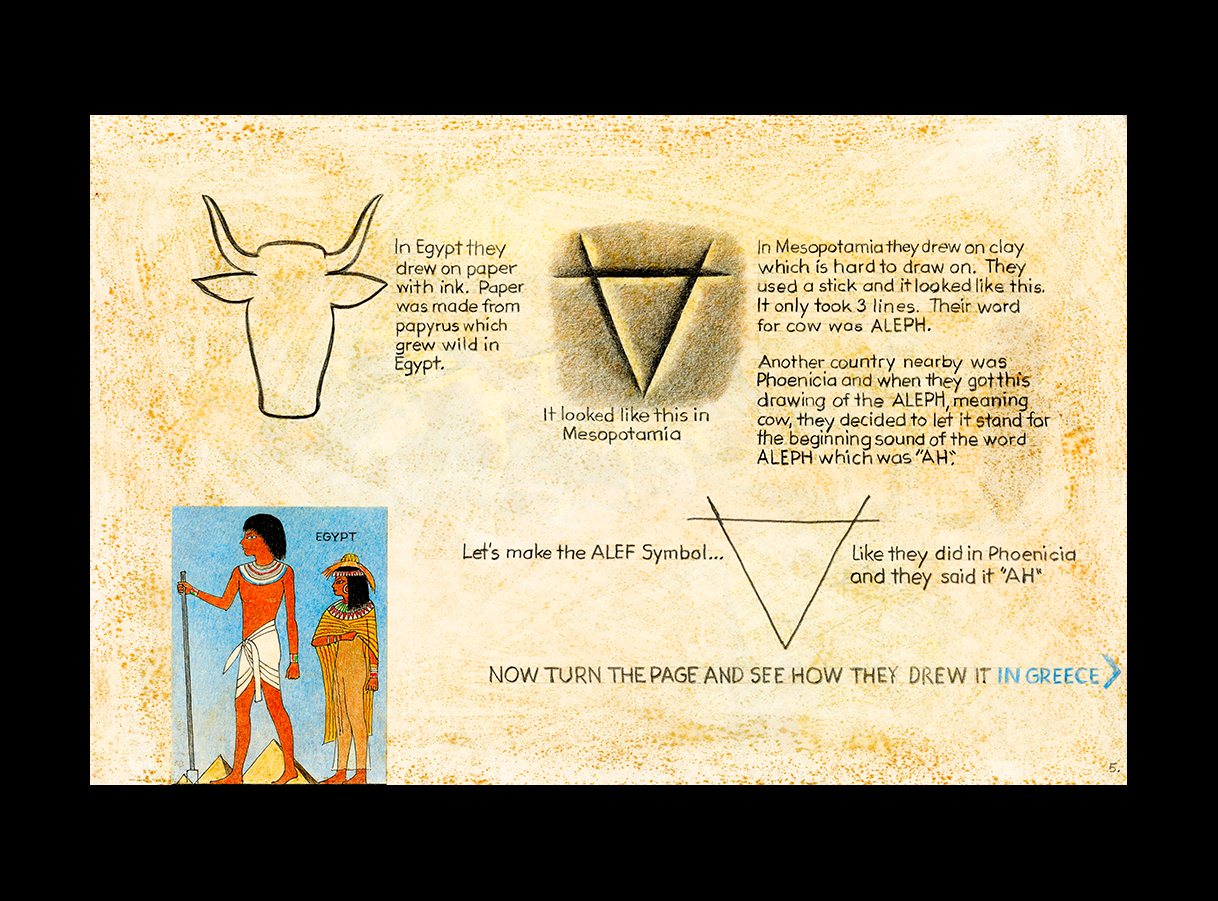 In Egypt they drew on paper with ink. Paper was made from papyrus which grew wild in Egypt.

It looked like this in Mesopotamia

In Mesopotamia they drew on clay which is hard to draw on. They used a stick and it looked like this. It only took 3 lines. Their word for cow was ALEPH.

Another country nearby was Phoenicia and when they got this drawing of the ALEPH, meaning cow, they decided to let it stand for the beginning sound of the word ALEPH which was "AH".

EGYPT

Let's make the ALEF Symbol...

Like they did in Phoenicia and they said it "AH"

NOW TURN THE PAGE AND SEE HOW THEY DREW IT IN GREECE

5.